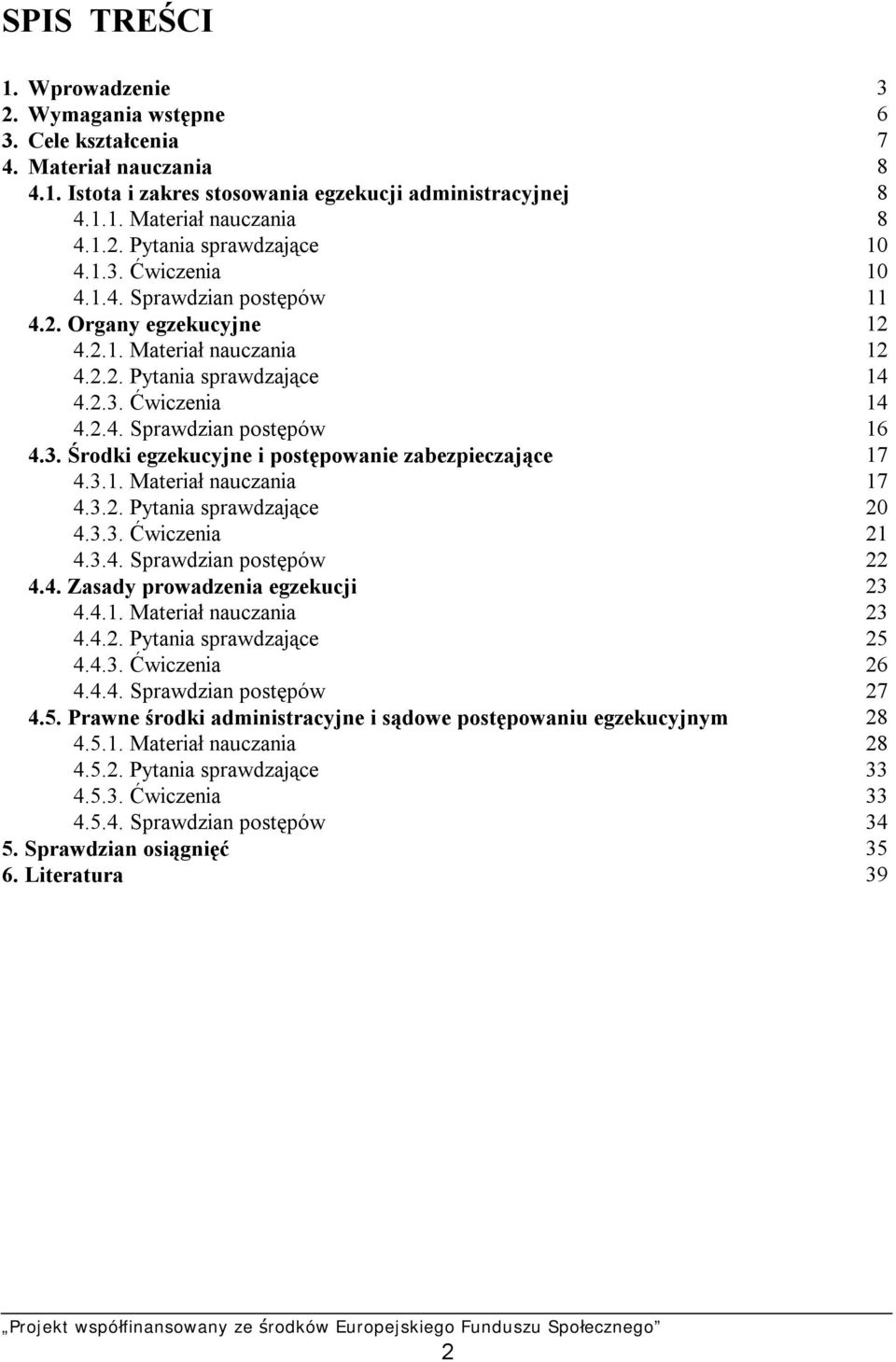 SPIS TREŚCI

1. Wprowadzenie 3
2. Wymagania wstępne 6
3. Cele kształcenia 7
4. Materiał nauczania 8
4.1. Istota i zakres stosowania egzekucji administracyjnej 8
4.1.1. Materiał nauczania 8
4.1.2. Pytania sprawdzające 10
4.1.3. Ćwiczenia 10
4.1.4. Sprawdzian postępów 11
4.2. Organy egzekucyjne 12
4.2.1. Materiał nauczania 12
4.2.2. Pytania sprawdzające 14
4.2.3. Ćwiczenia 14
4.2.4. Sprawdzian postępów 16
4.3. Środki egzekucyjne i postępowanie zabezpieczające 17
4.3.1. Materiał nauczania 17
4.3.2. Pytania sprawdzające 20
4.3.3. Ćwiczenia 21
4.3.4. Sprawdzian postępów 22
4.4. Zasady prowadzenia egzekucji 23
4.4.1. Materiał nauczania 23
4.4.2. Pytania sprawdzające 25
4.4.3. Ćwiczenia 26
4.4.4. Sprawdzian postępów 27
4.5. Prawne środki administracyjne i sądowe postępowaniu egzekucyjnym 28
4.5.1. Materiał nauczania 28
4.5.2. Pytania sprawdzające 33
4.5.3. Ćwiczenia 33
4.5.4. Sprawdzian postępów 34
5. Sprawdzian osiągnięć 35
6. Literatura 39

„Projekt współfinansowany ze środków Europejskiego Funduszu Społecznego”

2